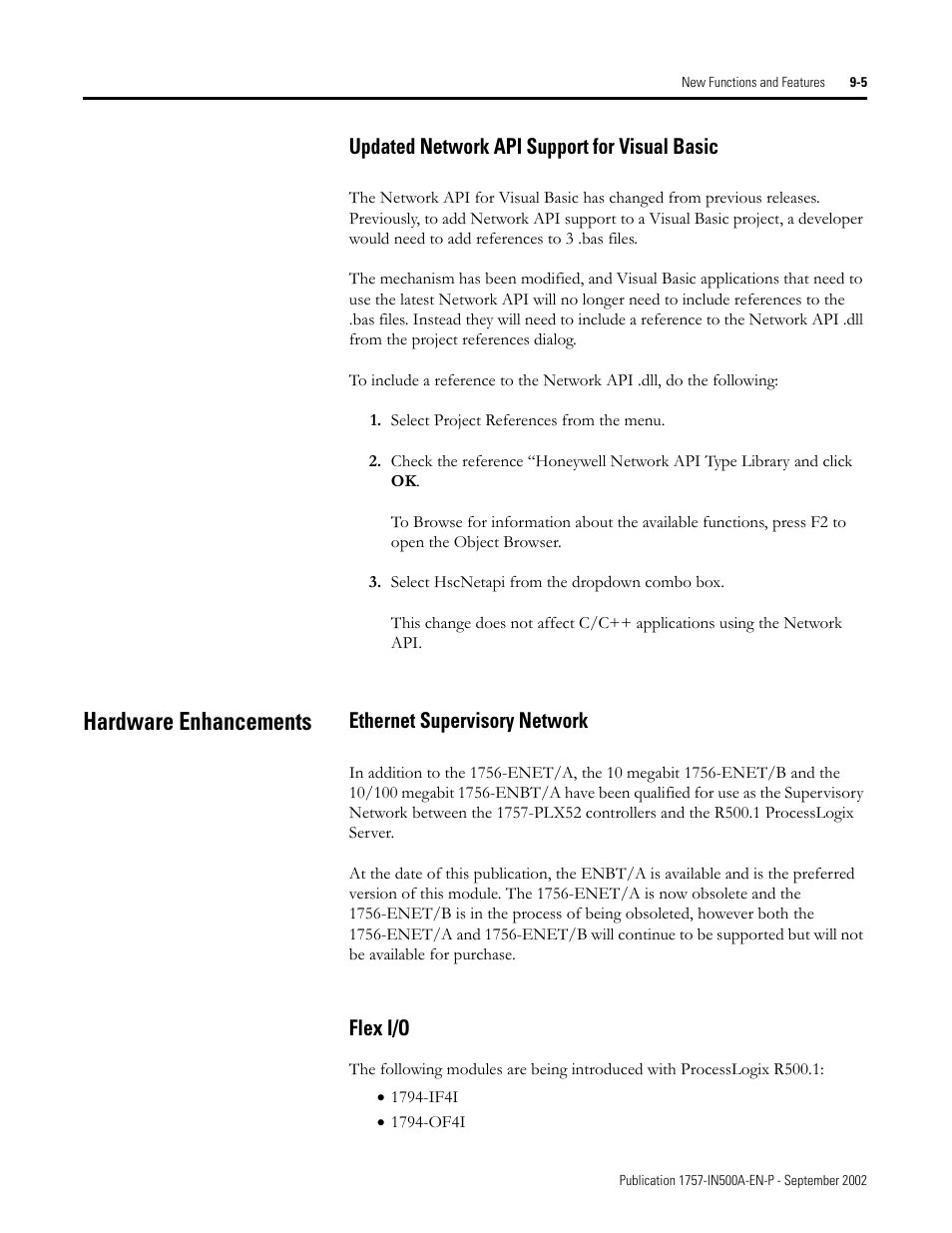 New Functions and Features 9-5

Updated Network API Support for Visual Basic

The Network API for Visual Basic has changed from previous releases. Previously, to add Network API support to a Visual Basic project, a developer would need to add references to 3 .bas files.

The mechanism has been modified, and Visual Basic applications that need to use the latest Network API will no longer need to include references to the .bas files. Instead they will need to include a reference to the Network API .dll from the project references dialog.

To include a reference to the Network API .dll, do the following:

1. Select Project References from the menu.

2. Check the reference “Honeywell Network API Type Library and click OK.

To Browse for information about the available functions, press F2 to open the Object Browser.

3. Select HscNetapi from the dropdown combo box.

This change does not affect C/C++ applications using the Network API.

Hardware Enhancements

Ethernet Supervisory Network

In addition to the 1756-ENET/A, the 10 megabit 1756-ENET/B and the 10/100 megabit 1756-ENBT/A have been qualified for use as the Supervisory Network between the 1757-PLX52 controllers and the R500.1 ProcessLogix Server.

At the date of this publication, the ENBT/A is available and is the preferred version of this module. The 1756-ENET/A is now obsolete and the 1756-ENET/B is in the process of being obsoleted, however both the 1756-ENET/A and 1756-ENET/B will continue to be supported but will not be available for purchase.

Flex I/O

The following modules are being introduced with ProcessLogix R500.1:

• 1794-IF4I
• 1794-OF4I

Publication 1757-IN500A-EN-P - September 2002